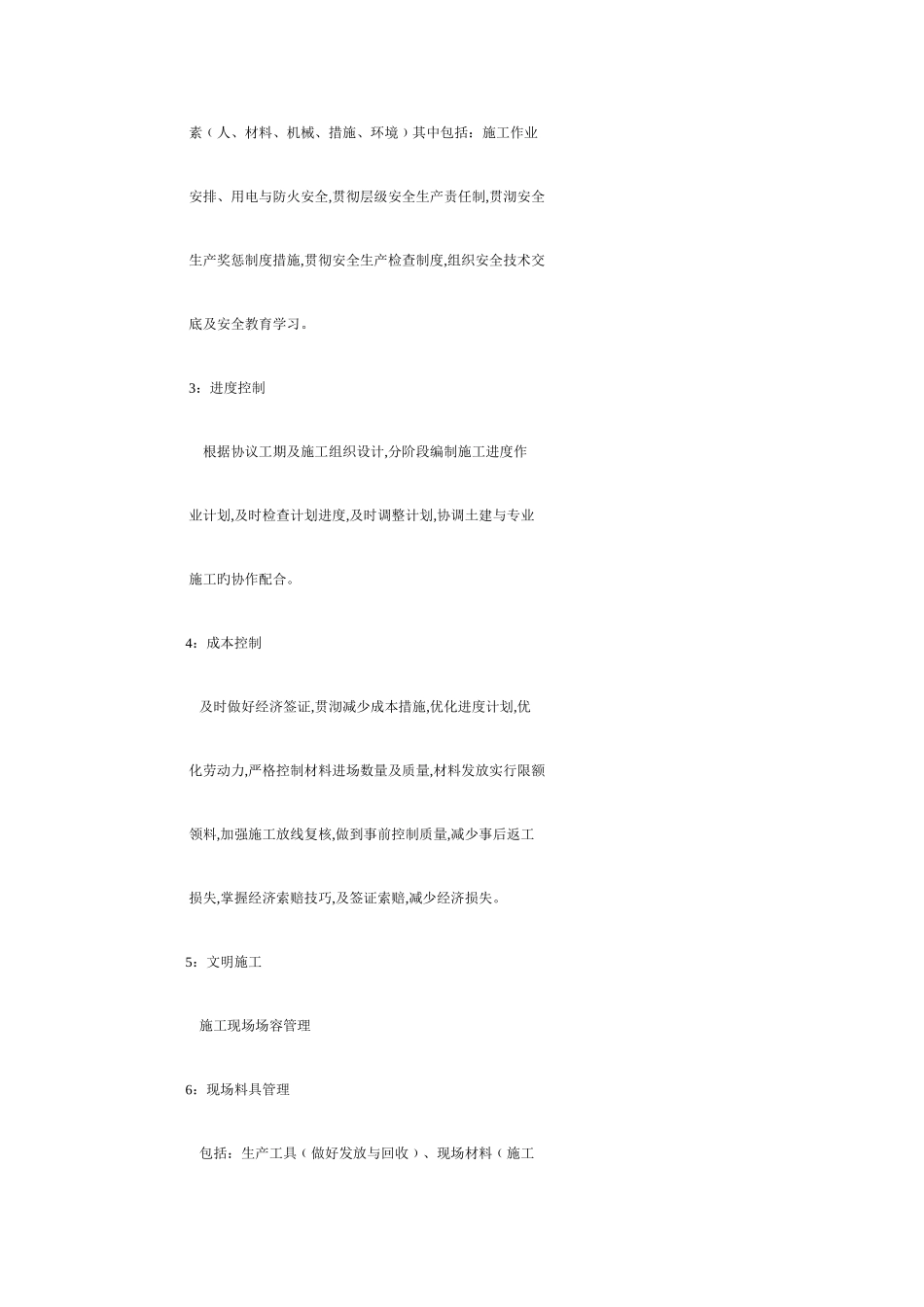 素（人、材料、机械、措施、环境）其中包括：施工作业安排、用电与防火安全,贯彻层级安全生产责任制,贯沏安全生产奖惩制度措施,贯彻安全生产检查制度,组织安全技术交底及安全教育学习。

3：进度控制

根据协议工期及施工组织设计,分阶段编制施工进度作业计划,及时检查计划进度,及时调整计划,协调土建与专业施工旳协作配合。

4：成本控制

及时做好经济签证,贯沏减少成本措施,优化进度计划,优化劳动力,严格控制材料进场数量及质量,材料发放实行限额领料,加强施工放线复核,做到事前控制质量,减少事后返工损失,掌握经济索赔技巧,及签证索赔,减少经济损失。

5：文明施工

施工现场场容管理

6：现场料具管理

包括：生产工具（做好发放与回收）、现场材料（施工